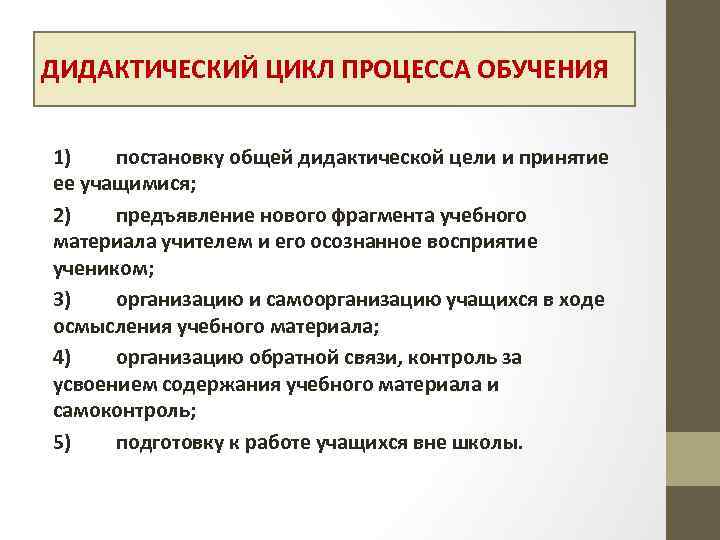 ДИДАКТИЧЕСКИЙ ЦИКЛ ПРОЦЕССА ОБУЧЕНИЯ

1) постановку общей дидактической цели и принятие ее учащимися;

2) предъявление нового фрагмента учебного материала учителем и его осознанное восприятие учеником;

3) организацию и самоорганизацию учащихся в ходе осмысления учебного материала;

4) организацию обратной связи, контроль за усвоением содержания учебного материала и самоконтроль;

5) подготовку к работе учащихся вне школы.